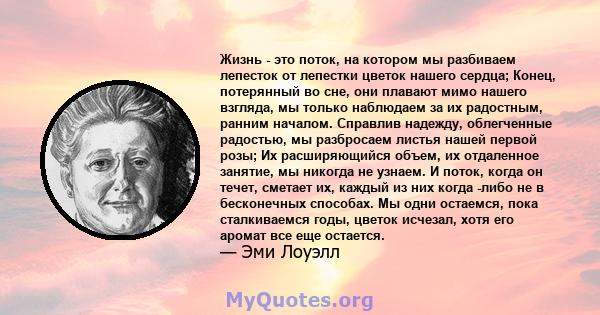 Жизнь - это поток, на котором мы разбиваем лепесток от лепестки цветок нашего сердца; Конец, потерянный во сне, они плавают мимо нашего взгляда, мы только наблюдаем за их радостным, ранним началом. Справлив надежду, облегченные радостью, мы разбросаем листья нашей первой розы; Их расширяющийся объем, их отдаленное занятие, мы никогда не узнаем. И поток, когда он течет, сметает их, каждый из них когда -либо не в бесконечных способах. Мы одни остаемся, пока сталкиваемся годы, цветок исчезал, хотя его аромат все еще остается.
— Эми Лоуэлл

MyQuotes.org